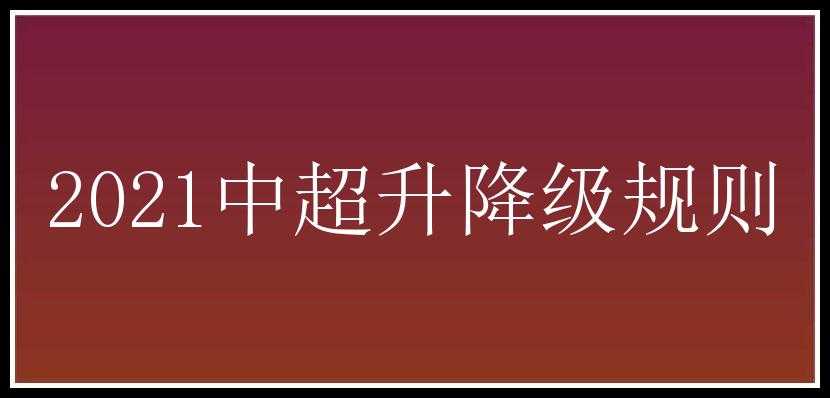 2021中超升降级规则